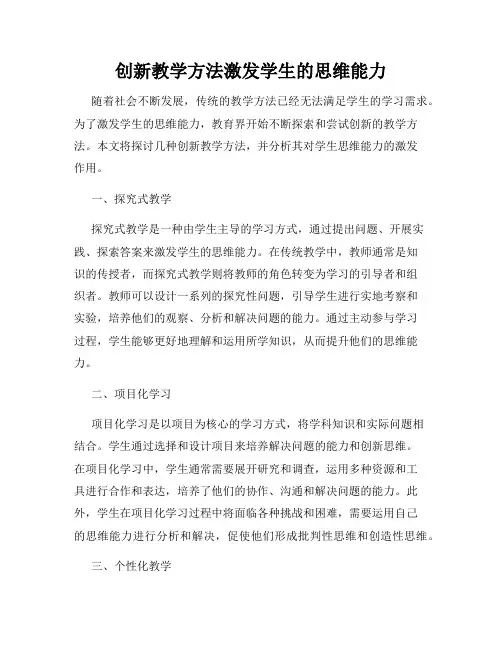 创新教学方法激发学生的思维能力

随着社会不断发展，传统的教学方法已经无法满足学生的学习需求。为了激发学生的思维能力，教育界开始不断探索和尝试创新的教学方法。本文将探讨几种创新教学方法，并分析其对学生思维能力的激发作用。

一、探究式教学

探究式教学是一种由学生主导的学习方式，通过提出问题、开展实践、探索答案来激发学生的思维能力。在传统教学中，教师通常是知识的传授者，而探究式教学则将教师的角色转变为学习的引导者和组织者。教师可以设计一系列的探究性问题，引导学生进行实地考察和实验，培养他们的观察、分析和解决问题的能力。通过主动参与学习过程，学生能够更好地理解和运用所学知识，从而提升他们的思维能力。

二、项目化学习

项目化学习是以项目为核心的学习方式，将学科知识和实际问题相结合。学生通过选择和设计项目来培养解决问题的能力和创新思维。在项目化学习中，学生通常需要展开研究和调查，运用多种资源和工具进行合作和表达，培养了他们的协作、沟通和解决问题的能力。此外，学生在项目化学习过程中将面临各种挑战和困难，需要运用自己的思维能力进行分析和解决，促使他们形成批判性思维和创造性思维。

三、个性化教学